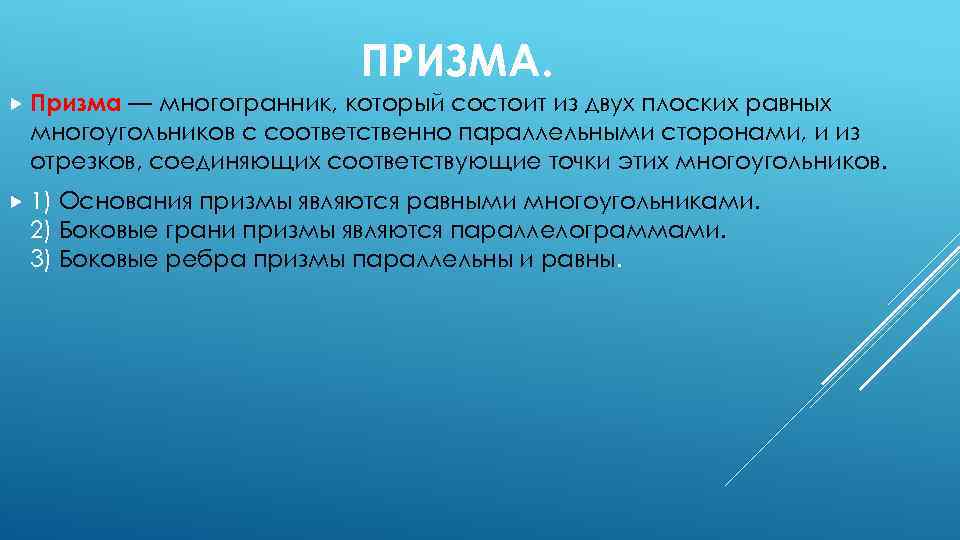 ПРИЗМА.

Призма — многогранник, который состоит из двух плоских равных многоугольников с соответственно параллельными сторонами, и из отрезков, соединяющих соответствующие точки этих многоугольников.

1) Основания призмы являются равными многоугольниками.
2) Боковые грани призмы являются параллелограммами.
3) Боковые ребра призмы параллельны и равны.